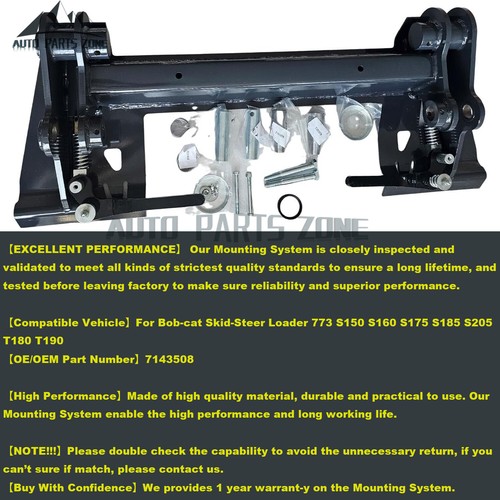 AUTO PARTS ZONE

AUTO PARTS ZONE

【EXCELLENT PERFORMANCE】 Our Mounting System is closely inspected and validated to meet all kinds of strictest quality standards to ensure a long lifetime, and tested before leaving factory to make sure reliability and superior performance.

【Compatible Vehicle】For Bob-cat Skid-Steer Loader 773 S150 S160 S175 S185 S205 T180 T190
【OE/OEM Part Number】7143508

【High Performance】Made of high quality material, durable and practical to use. Our Mounting System enable the high performance and long working life.

【NOTE!!!】Please double check the capability to avoid the unnecessary return, if you can't sure if match, please contact us.
【Buy With Confidence】We provides 1 year warrant-y on the Mounting System.